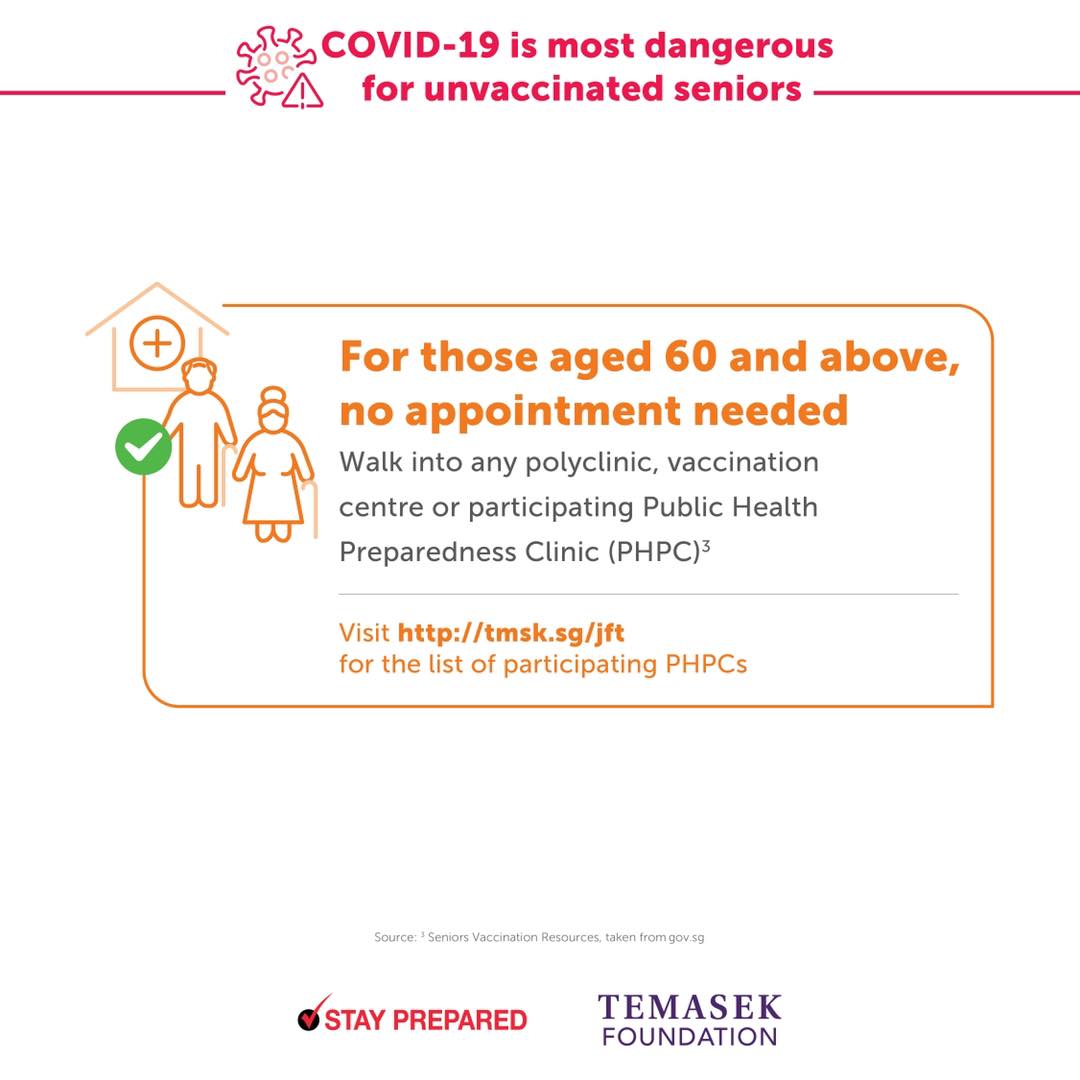 COVID-19 is most dangerous for unvaccinated seniors

For those aged 60 and above, no appointment needed

Walk into any polyclinic, vaccination centre or participating Public Health Preparedness Clinic (PHPC)$^{3}$

Visit http://tmsk.sg/jft for the list of participating PHPCs

Source: $^{3}$ Seniors Vaccination Resources, taken from gov.sg

STAY PREPARED

TEMASEK FOUNDATION